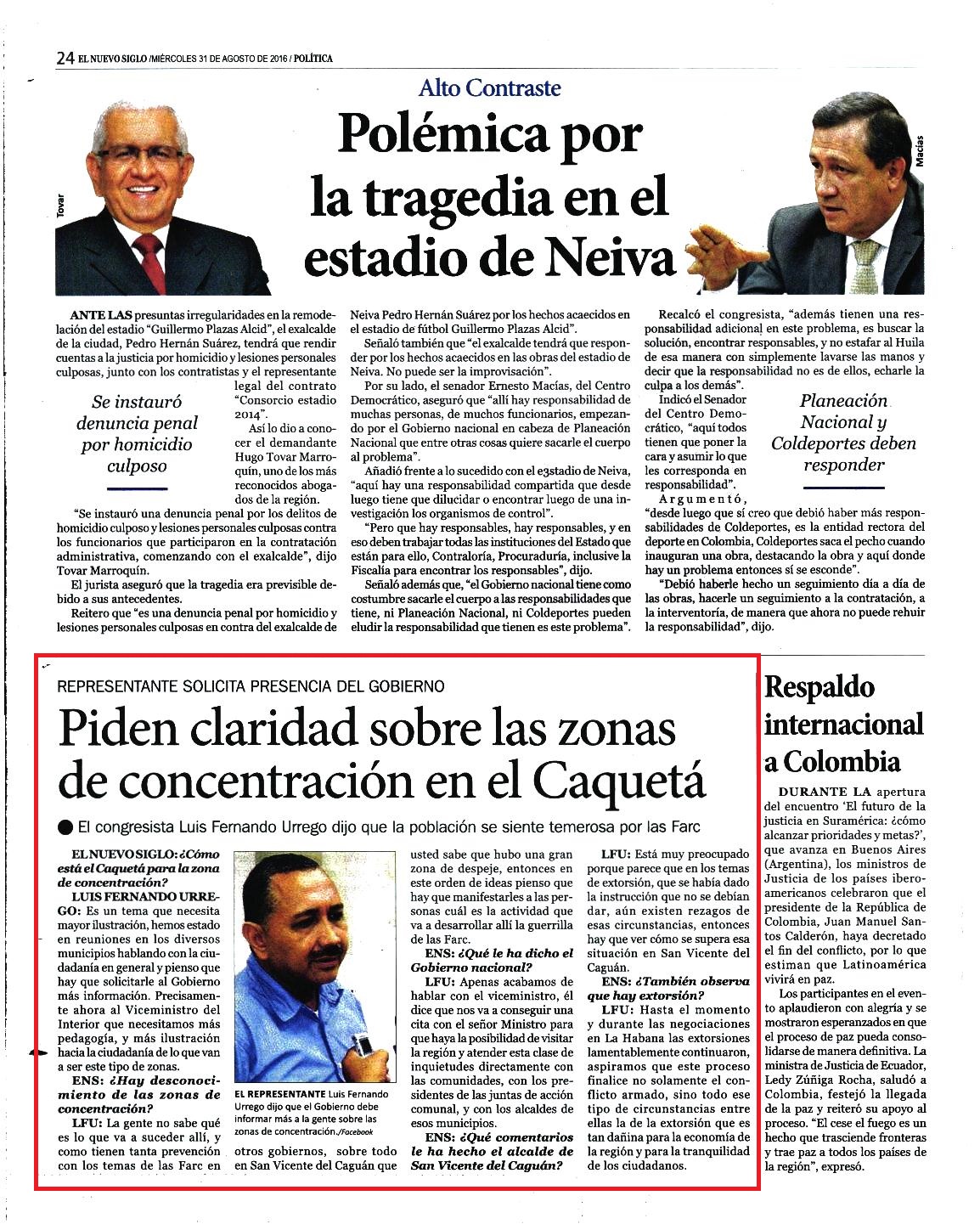 24 EL NUEVO SIGLO /MIÉRCOLES 31 DE AGOSTO DE 2016 / POLÍTICA

Alto Contraste

Polémica por la tragedia en el estadio de Neiva

Tovar

Macías

ANTE LAS presuntas irregularidades en la remodelación del estadio "Guillermo Plazas Alcid", el exalcalde de la ciudad, Pedro Hernán Suárez, tendrá que rendir cuentas a la justicia por homicidio y lesiones personales culposas, junto con los contratistas y el representante legal del contrato "Consorcio estadio 2014".

Se instauró denuncia penal por homicidio culposo

Así lo dio a conocer el demandante Hugo Tovar Marroquín, uno de los más reconocidos abogados de la región.

"Se instauró una denuncia penal por los delitos de homicidio culposo y lesiones personales culposas contra los funcionarios que participaron en la contratación administrativa, comenzando con el exalcalde", dijo Tovar Marroquín.

El jurista aseguró que la tragedia era previsible debido a sus antecedentes.

Reitero que "es una denuncia penal por homicidio y lesiones personales culposas en contra del exalcalde de Neiva Pedro Hernán Suárez por los hechos acaecidos en el estadio de fútbol Guillermo Plazas Alcid".

Señaló también que "el exalcalde tendrá que responder por los hechos acaecidos en las obras del estadio de Neiva. No puede ser la improvisación".

Por su lado, el senador Ernesto Macías, del Centro Democrático, aseguró que "allí hay responsabilidad de muchas personas, de muchos funcionarios, empezando por el Gobierno nacional en cabeza de Planeación Nacional que entre otras cosas quiere sacarle el cuerpo al problema".

Añadió frente a lo sucedido con el e3stadio de Neiva, "aquí hay una responsabilidad compartida que desde luego tiene que dilucidar o encontrar luego de una investigación los organismos de control".

"Pero que hay responsables, hay responsables, y en eso deben trabajar todas las instituciones del Estado que están para ello, Contraloría, Procuraduría, inclusive la Fiscalía para encontrar los responsables", dijo.

Señaló además que, "el Gobierno nacional tiene como costumbre sacarle el cuerpo a las responsabilidades que tiene, ni Planeación Nacional, ni Coldeportes pueden eludir la responsabilidad que tienen es este problema".

Recalcó el congresista, "además tienen una responsabilidad adicional en este problema, es buscar la solución, encontrar responsables, y no estafar al Huila de esa manera con simplemente lavarse las manos y decir que la responsabilidad no es de ellos, echarle la culpa a los demás".

Indicó el Senador del Centro Democrático, "aquí todos tienen que poner la cara y asumir lo que les corresponda en responsabilidad".

Planeación Nacional y Coldeportes deben responder

Argumentó, "desde luego que sí creo que debió haber más responsabilidades de Coldeportes, es la entidad rectora del deporte en Colombia, Coldeportes saca el pecho cuando inauguran una obra, destacando la obra y aquí donde hay un problema entonces sí se esconde".

"Debió haberle hecho un seguimiento día a día de las obras, hacerle un seguimiento a la contratación, a la interventoría, de manera que ahora no puede rehuir la responsabilidad", dijo.

REPRESENTANTE SOLICITA PRESENCIA DEL GOBIERNO

Piden claridad sobre las zonas de concentración en el Caquetá

● El congresista Luis Fernando Urrego dijo que la población se siente temerosa por las Farc

EL NUEVO SIGLO: ¿Cómo está el Caquetá para la zona de concentración?

LUIS FERNANDO URREGO: Es un tema que necesita mayor ilustración, hemos estado en reuniones en los diversos municipios hablando con la ciudadanía en general y pienso que hay que solicitarle al Gobierno más información. Precisamente ahora al Viceministro del Interior que necesitamos más pedagogía, y más ilustración hacia la ciudadanía de lo que van a ser este tipo de zonas.

ENS: ¿Hay desconocimiento de las zonas de concentración?

LFU: La gente no sabe qué es lo que va a suceder allí, y como tienen tanta prevención con los temas de las Farc en otros gobiernos, sobre todo en San Vicente del Caguán que usted sabe que hubo una gran zona de despeje, entonces en este orden de ideas pienso que hay que manifestarles a las personas cuál es la actividad que va a desarrollar allí la guerrilla de las Farc.

EL REPRESENTANTE Luis Fernando Urrego dijo que el Gobierno debe informar más a la gente sobre las zonas de concentración./Facebook

ENS: ¿Qué le ha dicho el Gobierno nacional?

LFU: Apenas acabamos de hablar con el viceministro, él dice que nos va a conseguir una cita con el señor Ministro para que haya la posibilidad de visitar la región y atender esta clase de inquietudes directamente con las comunidades, con los presidentes de las juntas de acción comunal, y con los alcaldes de esos municipios.

ENS: ¿Qué comentarios le ha hecho el alcalde de San Vicente del Caguán?

LFU: Está muy preocupado porque parece que en los temas de extorsión, que se había dado la instrucción que no se debían dar, aún existen rezagos de esas circunstancias, entonces hay que ver cómo se supera esa situación en San Vicente del Caguán.

ENS: ¿También observa que hay extorsión?

LFU: Hasta el momento y durante las negociaciones en La Habana las extorsiones lamentablemente continuaron, aspiramos que este proceso finalice no solamente el conflicto armado, sino todo ese tipo de circunstancias entre ellas la de la extorsión que es tan dañina para la economía de la región y para la tranquilidad de los ciudadanos.

Respaldo internacional a Colombia

DURANTE LA apertura del encuentro 'El futuro de la justicia en Suramérica: ¿cómo alcanzar prioridades y metas?', que avanza en Buenos Aires (Argentina), los ministros de Justicia de los países iberoamericanos celebraron que el presidente de la República de Colombia, Juan Manuel Santos Calderón, haya decretado el fin del conflicto, por lo que estiman que Latinoamérica vivirá en paz.

Los participantes en el evento aplaudieron con alegría y se mostraron esperanzados en que el proceso de paz pueda consolidarse de manera definitiva. La ministra de Justicia de Ecuador, Ledy Zúñiga Rocha, saludó a Colombia, festejó la llegada de la paz y reiteró su apoyo al proceso. "El cese el fuego es un hecho que trasciende fronteras y trae paz a todos los países de la región", expresó.